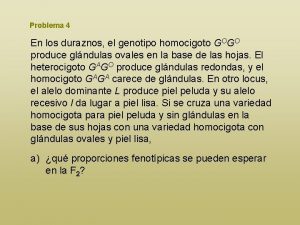 Problema 4

En los duraznos, el genotipo homocigoto $G^OG^O$ produce glándulas ovales en la base de las hojas. El heterocigoto $G^AG^O$ produce glándulas redondas, y el homocigoto $G^AG^A$ carece de glándulas. En otro locus, el alelo dominante $L$ produce piel peluda y su alelo recesivo $l$ da lugar a piel lisa. Si se cruza una variedad homocigota para piel peluda y sin glándulas en la base de sus hojas con una variedad homocigota con glándulas ovales y piel lisa,

a) ¿qué proporciones fenotípicas se pueden esperar en la $F_2$?